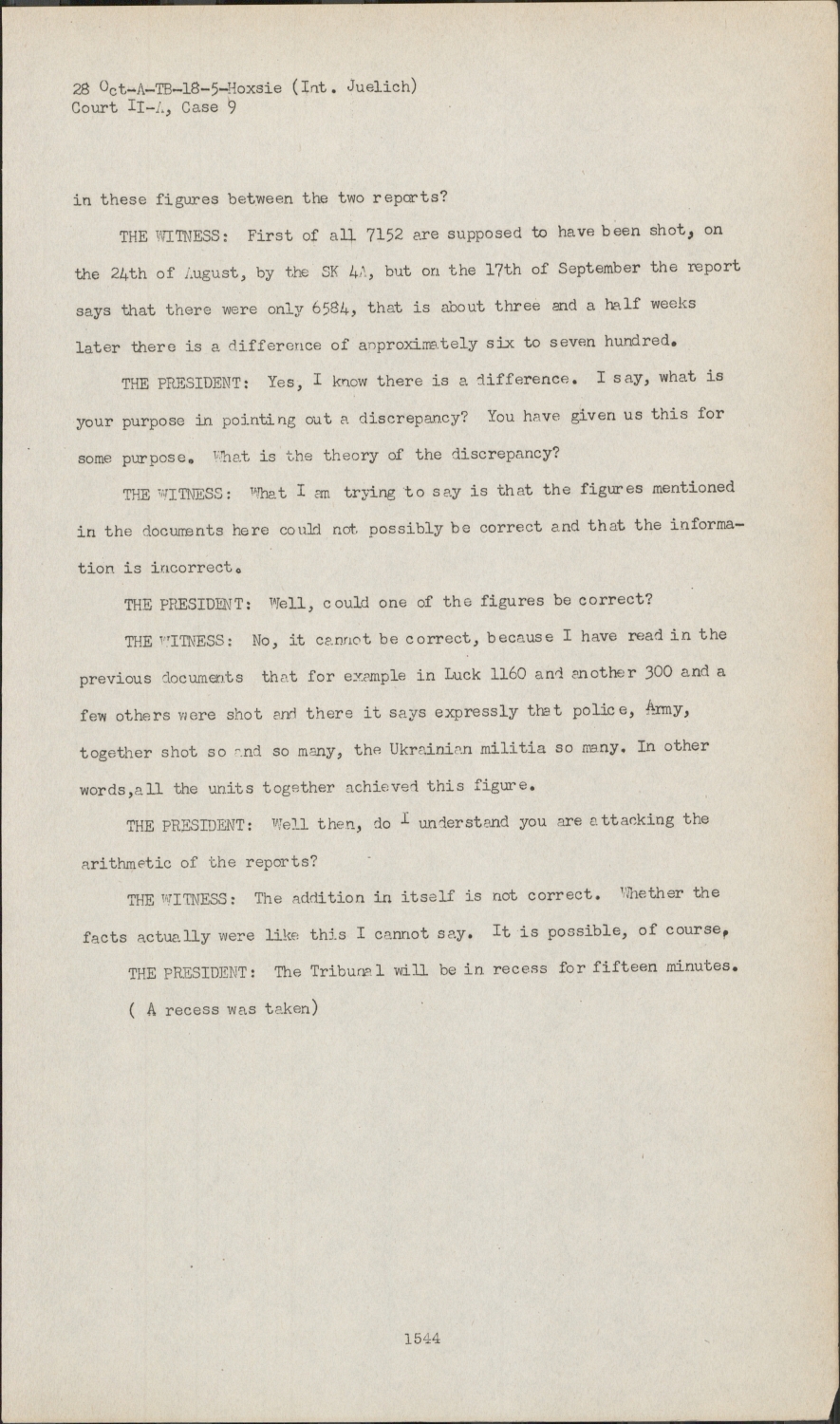 28 Oct-A-TB-18-5-Hoxsie (Int. Juelich)
Court II-A, Case 9

in these figures between the two reports?

THE WITNESS: First of all 7152 are supposed to have been shot, on the 24th of August, by the SK 4A, but on the 17th of September the report says that there were only 6584, that is about three and a half weeks later there is a difference of approximately six to seven hundred.

THE PRESIDENT: Yes, I know there is a difference. I say, what is your purpose in pointing out a discrepancy? You have given us this for some purpose. What is the theory of the discrepancy?

THE WITNESS: What I am trying to say is that the figures mentioned in the documents here could not possibly be correct and that the information is incorrect.

THE PRESIDENT: Well, could one of the figures be correct?

THE WITNESS: No, it cannot be correct, because I have read in the previous documents that for example in Luck 1160 and another 300 and a few others were shot and there it says expressly that police, Army, together shot so and so many, the Ukrainian militia so many. In other words,all the units together achieved this figure.

THE PRESIDENT: Well then, do I understand you are attacking the arithmetic of the reports?

THE WITNESS: The addition in itself is not correct. Whether the facts actually were like this I cannot say. It is possible, of course,

THE PRESIDENT: The Tribunal will be in recess for fifteen minutes.

( A recess was taken)

1544